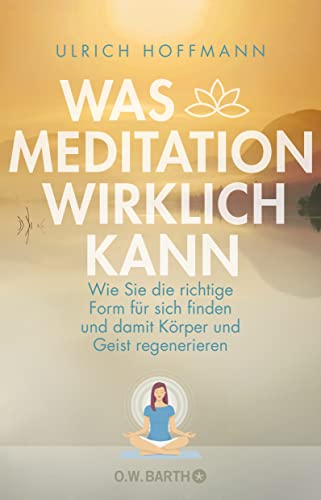 ULRICH HOFFMANN

WAS MEDITATION WIRKLICH KANN

Wie Sie die richtige Form für sich finden und damit Körper und Geist regenerieren

O.W. BARTH